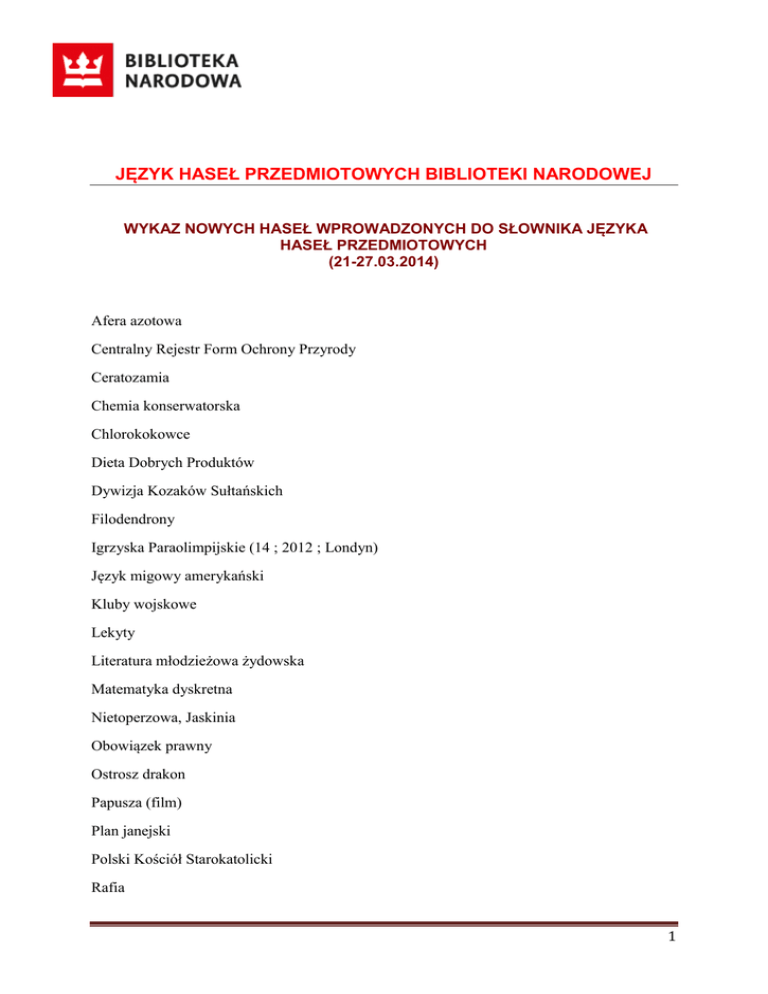 BIBLIOTEKA NARODOWA

JĘZYK HASEŁ PRZEDMIOTOWYCH BIBLIOTEKI NARODOWEJ

WYKAZ NOWYCH HASEŁ WPROWADZONYCH DO SŁOWNIKA JĘZYKA HASEŁ PRZEDMIOTOWYCH
(21-27.03.2014)

Afera azotowa

Centralny Rejestr Form Ochrony Przyrody

Ceratozamia

Chemia konserwatorska

Chlorokokowce

Dieta Dobrych Produktów

Dywizja Kozaków Sułtańskich

Filodendrony

Igrzyska Paraolimpijskie (14 ; 2012 ; Londyn)

Język migowy amerykański

Kluby wojskowe

Lekyty

Literatura młodzieżowa żydowska

Matematyka dyskretna

Nietoperzowa, Jaskinia

Obowiązek prawny

Ostrosz drakon

Papusza (film)

Plan janejski

Polski Kościół Starokatolicki

Rafia

1